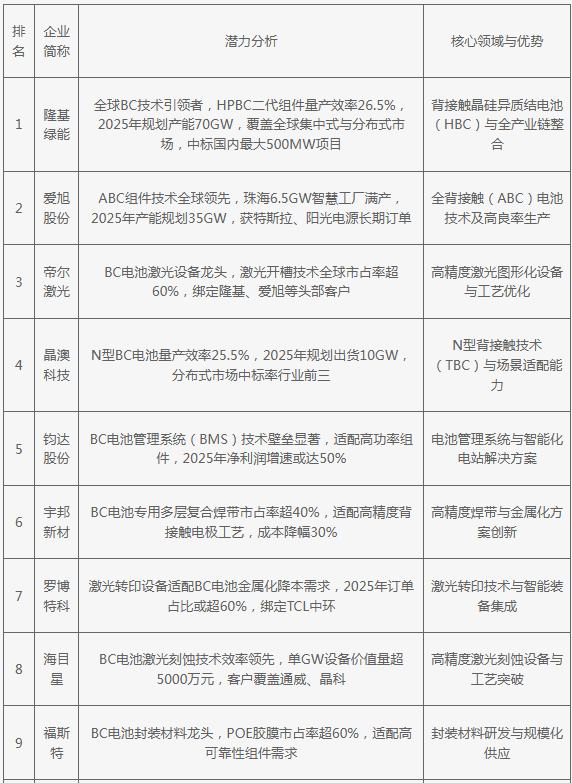 | 排名 | 企业简称 | 潜力分析 | 核心领域与优势 |
|---|---|---|---|
| 1 | 隆基绿能 | 全球BC技术引领者，HPBC二代组件量产效率26.5%，2025年规划产能70GW，覆盖全球集中式与分布式市场，中标国内最大500MW项目 | 背接触晶硅异质结电池（HBC）与全产业链整合 |
| 2 | 爱旭股份 | ABC组件技术全球领先，珠海6.5GW智慧工厂满产，2025年产能规划35GW，获特斯拉、阳光电源长期订单 | 全背接触（ABC）电池技术及高良率生产 |
| 3 | 帝尔激光 | BC电池激光设备龙头，激光开槽技术全球市占率超60%，绑定隆基、爱旭等头部客户 | 高精度激光图形化设备与工艺优化 |
| 4 | 晶澳科技 | N型BC电池量产效率25.5%，2025年规划出货10GW，分布式市场中标率行业前三 | N型背接触技术（TBC）与场景适配能力 |
| 5 | 钧达股份 | BC电池管理系统（BMS）技术壁垒显著，适配高功率组件，2025年净利润增速或达50% | 电池管理系统与智能化电站解决方案 |
| 6 | 宇邦新材 | BC电池专用多层复合焊带市占率超40%，适配高精度背接触电极工艺，成本降幅30% | 高精度焊带与金属化方案创新 |
| 7 | 罗博特科 | 激光转印设备适配BC电池金属化降本需求，2025年订单占比或超60%，绑定TCL中环 | 激光转印技术与智能装备集成 |
| 8 | 海目星 | BC电池激光刻蚀技术效率领先，单GW设备价值量超5000万元，客户覆盖通威、晶科 | 高精度激光刻蚀设备与工艺突破 |
| 9 | 福斯特 | BC电池封装材料龙头，POE胶膜市占率超60%，适配高可靠性组件需求 | 封装材料研发与规模化供应 |